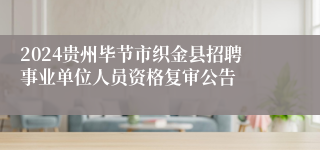 2024贵州毕节市织金县招聘事业单位人员资格复审公告